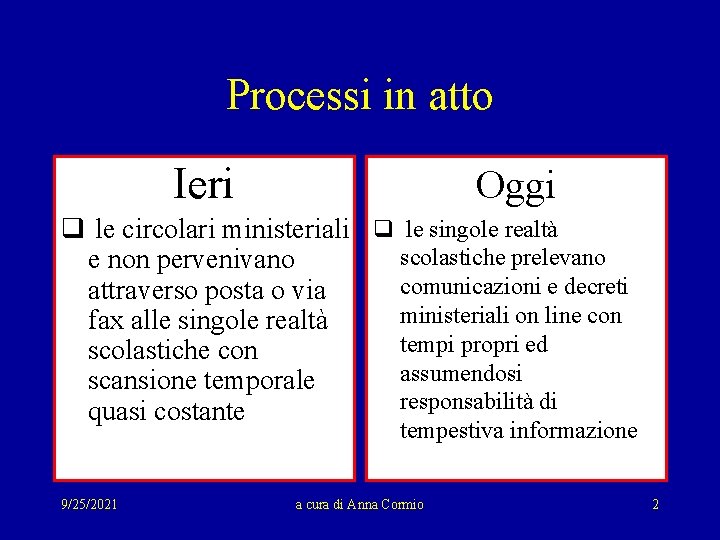 Processi in atto

Ieri

❑ le circolari ministeriali e non pervenivano attraverso posta o via fax alle singole realtà scolastiche con scansione temporale quasi costante

Oggi

❑ le singole realtà scolastiche prelevano comunicazioni e decreti ministeriali on line con tempi propri ed assumendosi responsabilità di tempestiva informazione

9/25/2021

a cura di Anna Cormio

2